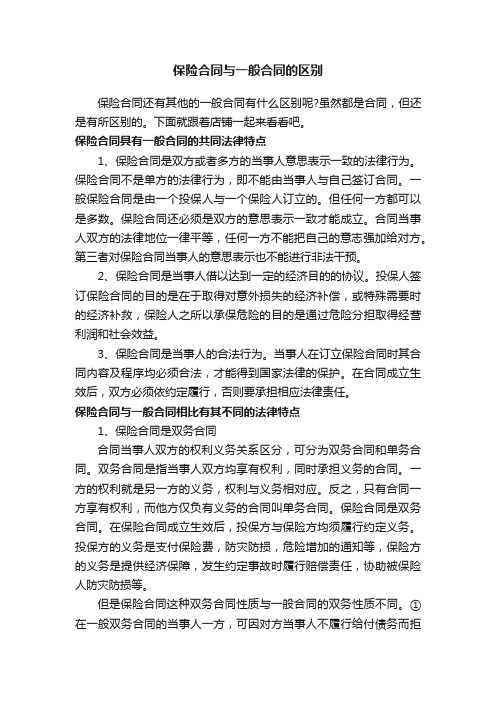 保险合同与一般合同的区别

保险合同还有其他的一般合同有什么区别呢?虽然都是合同，但还是有所区别的。下面就跟着店铺一起来看看吧。

保险合同具有一般合同的共同法律特点

1、保险合同是双方或者多方的当事人意思表示一致的法律行为。保险合同不是单方的法律行为，即不能由当事人与自己签订合同。一般保险合同是由一个投保人与一个保险人订立的。但任何一方都可以是多数。保险合同还必须是双方的意思表示一致才能成立。合同当事人双方的法律地位一律平等，任何一方不能把自己的意志强加给对方。第三者对保险合同当事人的意思表示也不能进行非法干预。

2、保险合同是当事人借以达到一定的经济目的的协议。投保人签订保险合同的目的是在于取得对意外损失的经济补偿，或特殊需要时的经济补救，保险人之所以承保危险的目的是通过危险分担取得经营利润和社会效益。

3、保险合同是当事人的合法行为。当事人在订立保险合同时其合同内容及程序均必须合法，才能得到国家法律的保护。在合同成立生效后，双方必须依约定履行，否则要承担相应法律责任。

保险合同与一般合同相比有其不同的法律特点

1、保险合同是双务合同

合同当事人双方的权利义务关系区分，可分为双务合同和单务合同。双务合同是指当事人双方均享有权利，同时承担义务的合同。一方的权利就是另一方的义务，权利与义务相对应。反之，只有合同一方享有权利，而他方仅负有义务的合同叫单务合同。保险合同是双务合同。在保险合同成立生效后，投保方与保险方均须履行约定义务。投保方的义务是支付保险费，防灾防损，危险增加的通知等，保险方的义务是提供经济保障，发生约定事故时履行赔偿责任，协助被保险人防灾防损等。

但是保险合同这种双务合同性质与一般合同的双务性质不同。①在一般双务合同的当事人一方，可因对方当事人不履行给付债务而拒